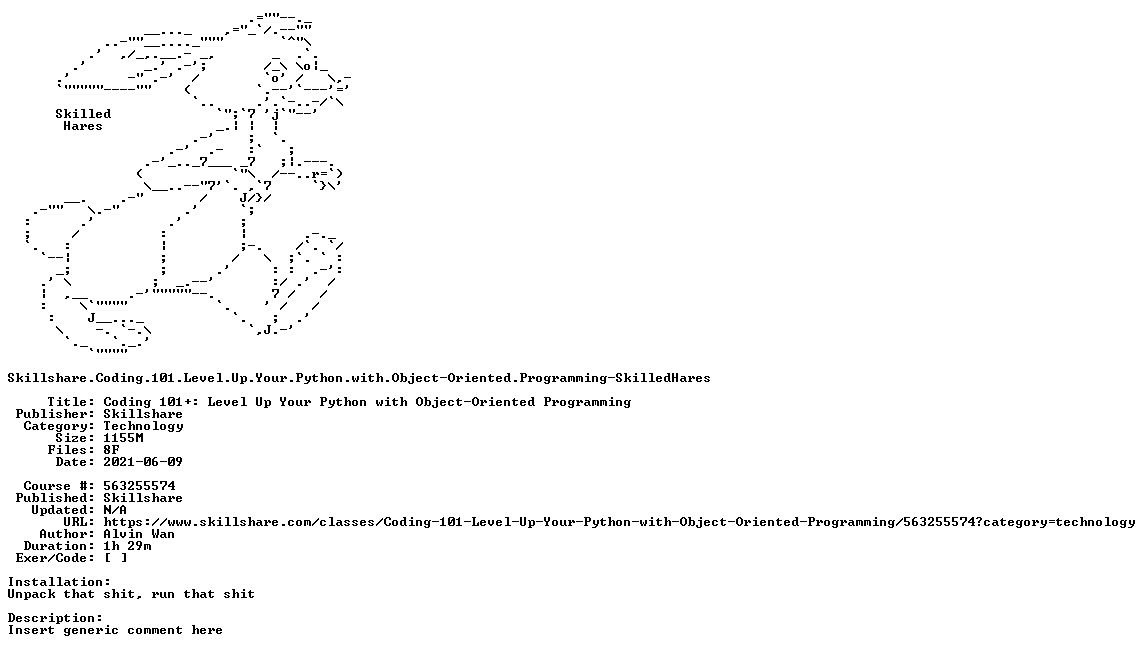 Skilled
Hares

Skillshare.Coding.101.Level.Up.Your.Python.with.Object-Oriented.Programming-SkilledHares

Title: Coding 101+: Level Up Your Python with Object-Oriented Programming
Publisher: Skillshare
Category: Technology
Size: 1155M
Files: 8F
Date: 2021-06-09

Course #: 563255574
Published: Skillshare
Updated: N/A
URL: https://www.skillshare.com/classes/Coding-101-Level-Up-Your-Python-with-Object-Oriented-Programming/563255574?category=technology
Author: Alvin Wan
Duration: 1h 29m
Exer/Code: [ ]

Installation:
Unpack that shit, run that shit

Description:
Insert generic comment here